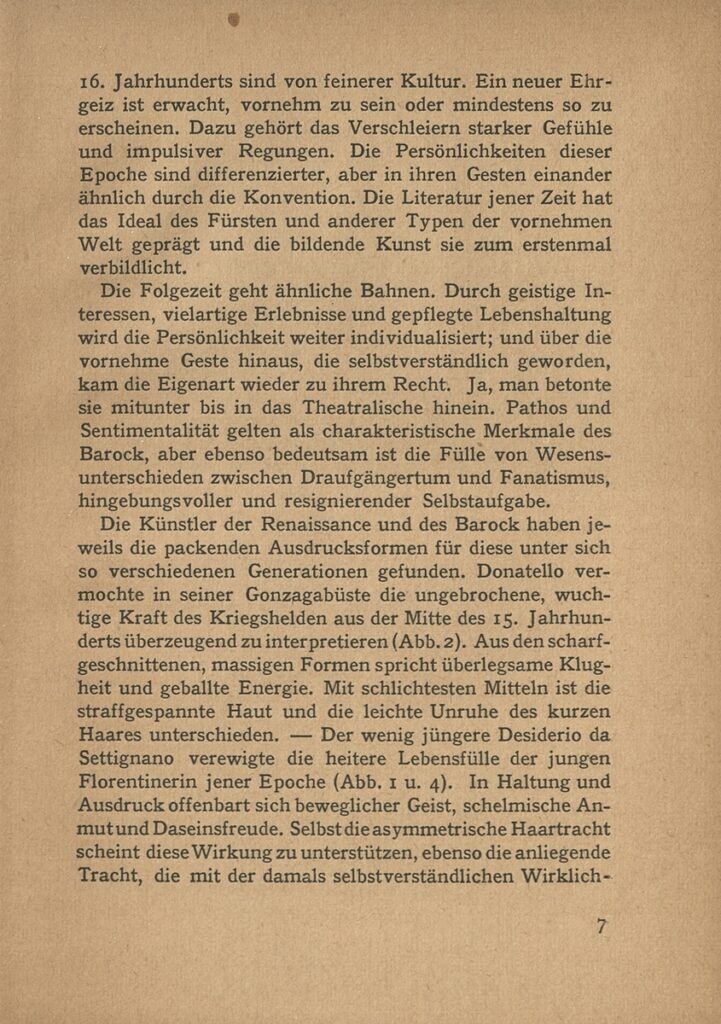 16. Jahrhunderts sind von feinerer Kultur. Ein neuer Ehrgeiz ist erwacht, vornehm zu sein oder mindestens so zu erscheinen. Dazu gehört das Verschleiern starker Gefühle und impulsiver Regungen. Die Persönlichkeiten dieser Epoche sind differenzierter, aber in ihren Gesten einander ähnlich durch die Konvention. Die Literatur jener Zeit hat das Ideal des Fürsten und anderer Typen der vornehmen Welt geprägt und die bildende Kunst sie zum erstenmal verbildlicht.

Die Folgezeit geht ähnliche Bahnen. Durch geistige Interessen, vielartige Erlebnisse und gepflegte Lebenshaltung wird die Persönlichkeit weiter individualisiert; und über die vornehme Geste hinaus, die selbstverständlich geworden, kam die Eigenart wieder zu ihrem Recht. Ja, man betonte sie mitunter bis in das Theatralische hinein. Pathos und Sentimentalität gelten als charakteristische Merkmale des Barock, aber ebenso bedeutsam ist die Fülle von Wesensunterschieden zwischen Draufgängertum und Fanatismus, hingebungsvoller und resignierender Selbstaufgabe.

Die Künstler der Renaissance und des Barock haben jeweils die packenden Ausdrucksformen für diese unter sich so verschiedenen Generationen gefunden. Donatello vermochte in seiner Gonzagabüste die ungebrochene, wuchtige Kraft des Kriegshelden aus der Mitte des 15. Jahrhunderts überzeugend zu interpretieren (Abb. 2). Aus den scharfgeschnittenen, massigen Formen spricht überlegsame Klugheit und geballte Energie. Mit schlichtesten Mitteln ist die straffgespannte Haut und die leichte Unruhe des kurzen Haares unterschieden. — Der wenig jüngere Desiderio da Settignano verewigte die heitere Lebensfülle der jungen Florentinerin jener Epoche (Abb. 1 u. 4). In Haltung und Ausdruck offenbart sich beweglicher Geist, schelmische Anmut und Daseinsfreude. Selbst die asymmetrische Haartracht scheint diese Wirkung zu unterstützen, ebenso die anliegende Tracht, die mit der damals selbstverständlichen Wirklich-

7